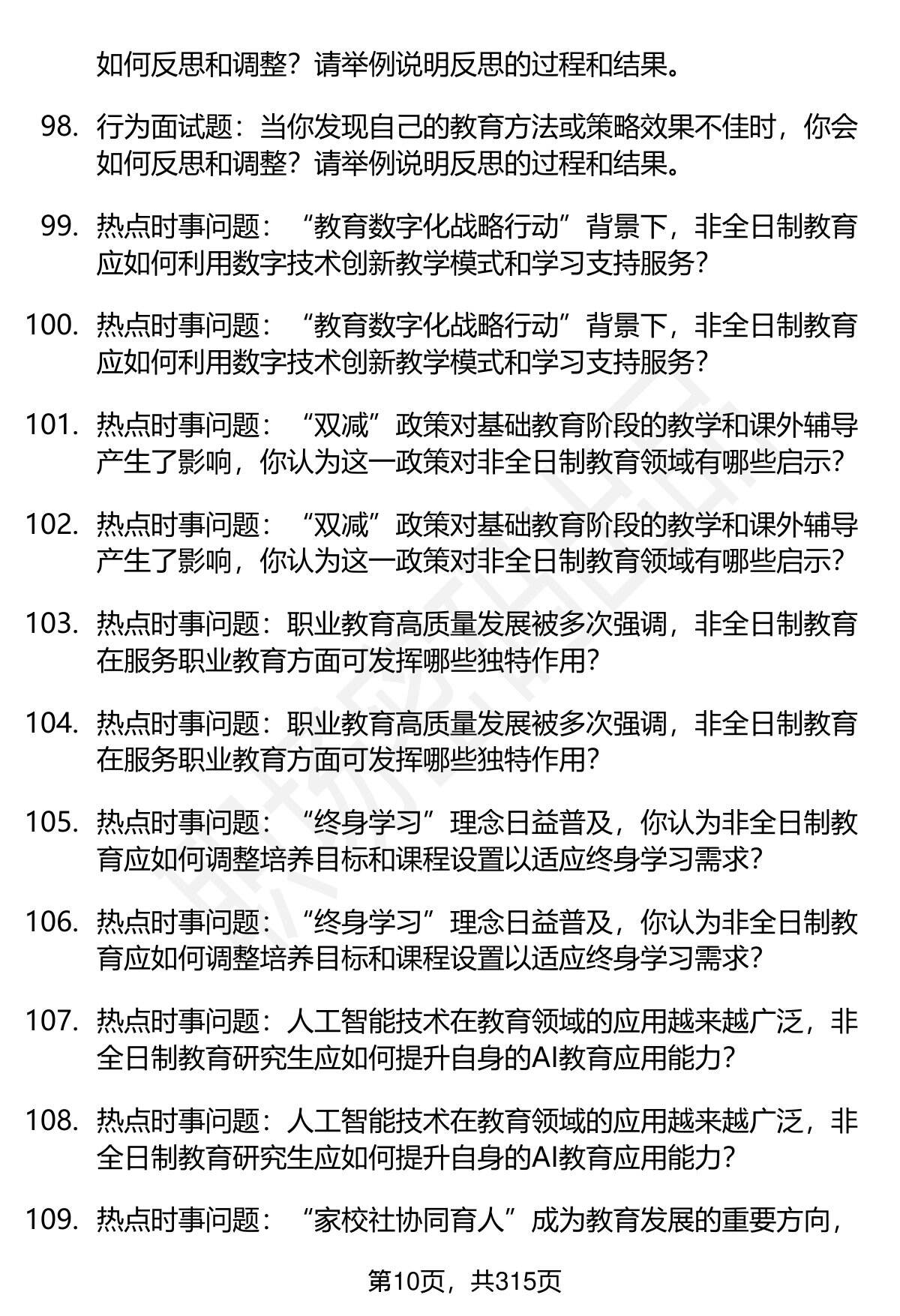 如何反思和调整？请举例说明反思的过程和结果。

98. 行为面试题：当你发现自己的教育方法或策略效果不佳时，你会如何反思和调整？请举例说明反思的过程和结果。

99. 热点时事问题：“教育数字化战略行动”背景下，非全日制教育应如何利用数字技术创新教学模式和学习支持服务？

100. 热点时事问题：“教育数字化战略行动”背景下，非全日制教育应如何利用数字技术创新教学模式和学习支持服务？

101. 热点时事问题：“双减”政策对基础教育阶段的教学和课外辅导产生了影响，你认为这一政策对非全日制教育领域有哪些启示？

102. 热点时事问题：“双减”政策对基础教育阶段的教学和课外辅导产生了影响，你认为这一政策对非全日制教育领域有哪些启示？

103. 热点时事问题：职业教育高质量发展被多次强调，非全日制教育在服务职业教育方面可发挥哪些独特作用？

104. 热点时事问题：职业教育高质量发展被多次强调，非全日制教育在服务职业教育方面可发挥哪些独特作用？

105. 热点时事问题：“终身学习”理念日益普及，你认为非全日制教育应如何调整培养目标和课程设置以适应终身学习需求？

106. 热点时事问题：“终身学习”理念日益普及，你认为非全日制教育应如何调整培养目标和课程设置以适应终身学习需求？

107. 热点时事问题：人工智能技术在教育领域的应用越来越广泛，非全日制教育研究生应如何提升自身的AI教育应用能力？

108. 热点时事问题：人工智能技术在教育领域的应用越来越广泛，非全日制教育研究生应如何提升自身的AI教育应用能力？

109. 热点时事问题：“家校社协同育人”成为教育发展的重要方向，

第10页，共315页